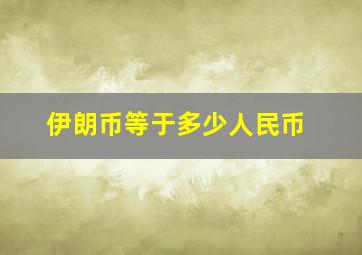 伊朗币等于多少人民币